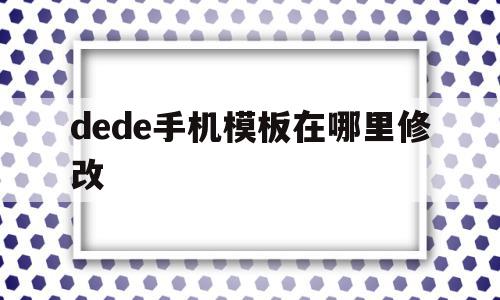 dede手机模板在哪里修改